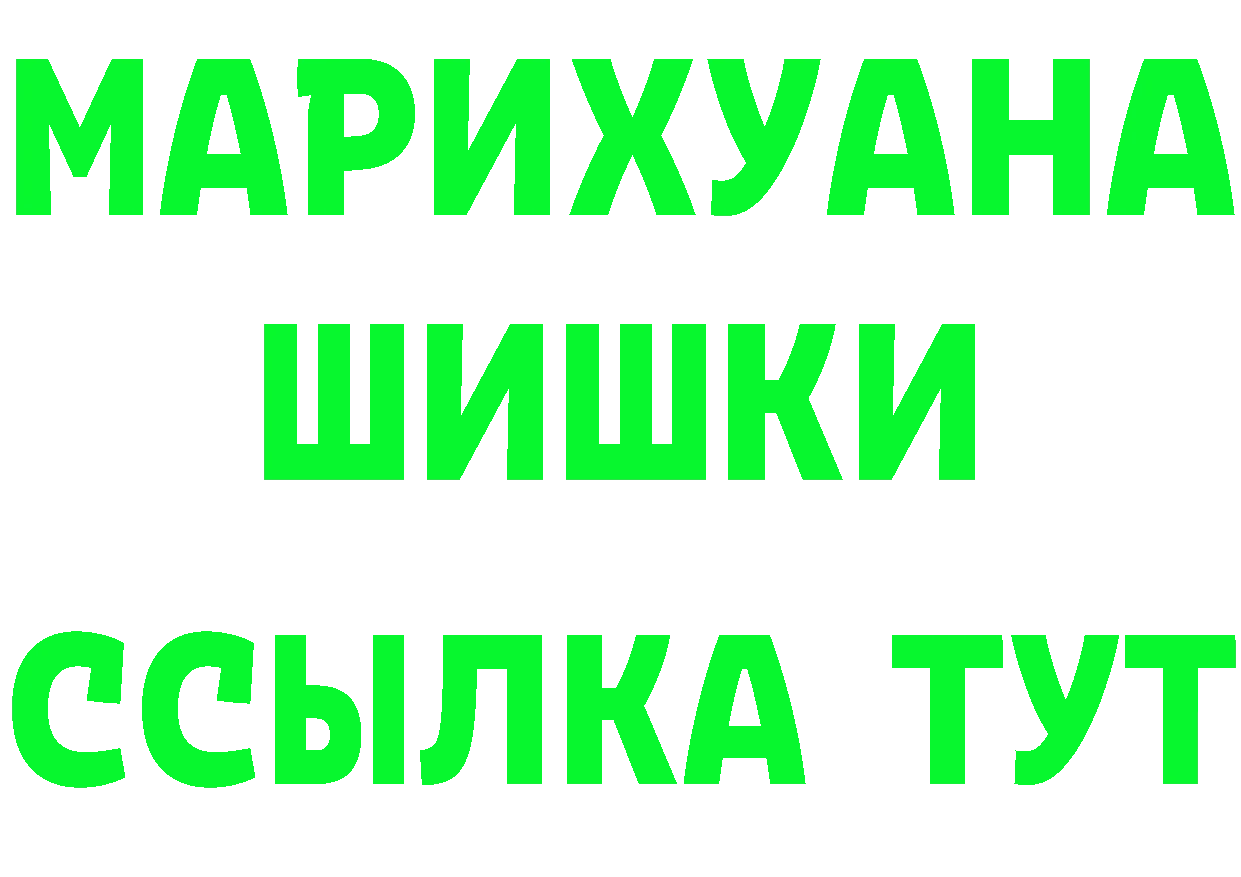 МАРИХУАНА
ШИШКИ
ССЫЛКА ТУТ